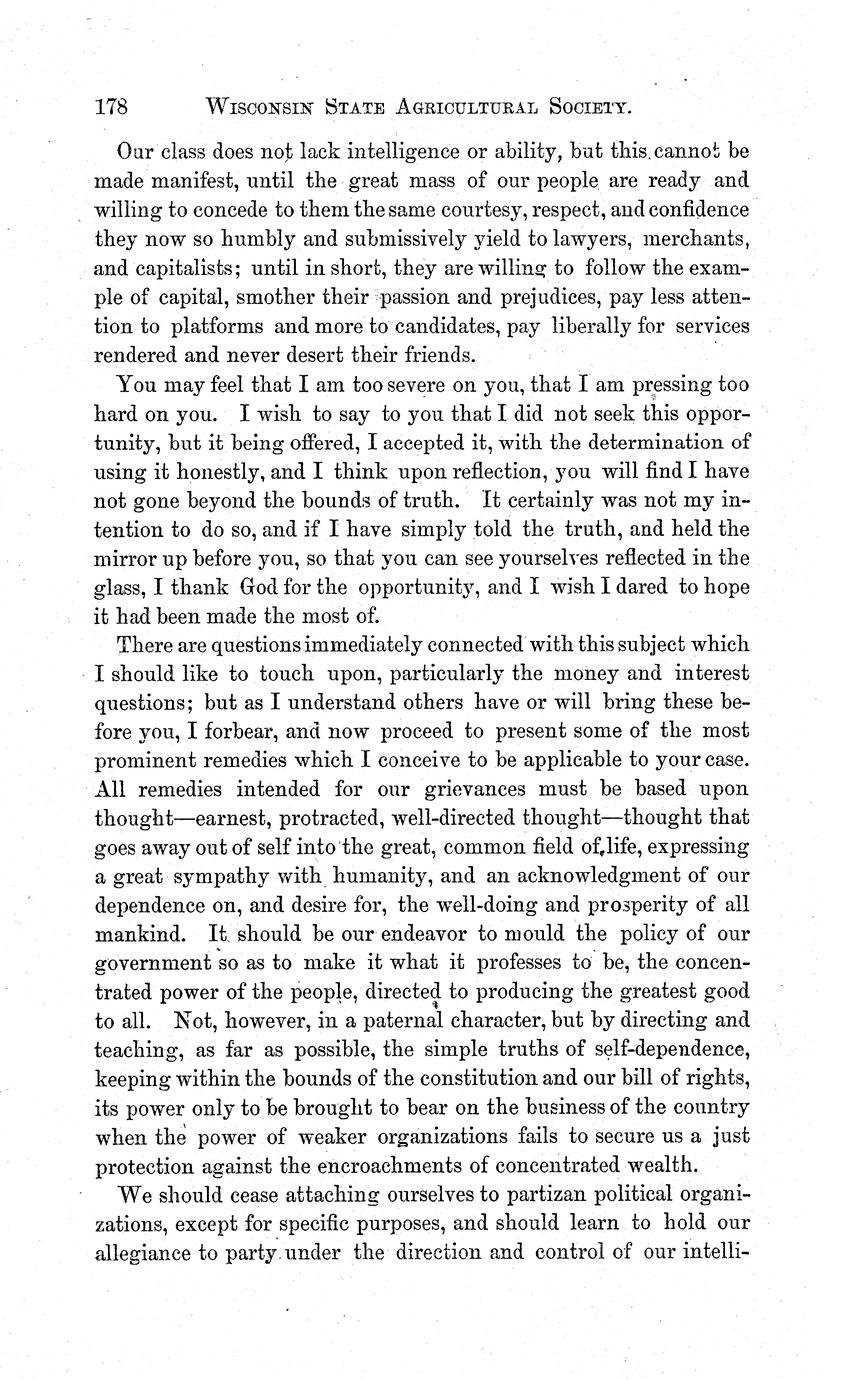 178 WISCONSIN STATE AGRICULTURAL SOCIETY.

Our class does not lack intelligence or ability, but this cannot be made manifest, until the great mass of our people are ready and willing to concede to them the same courtesy, respect, and confidence they now so humbly and submissively yield to lawyers, merchants, and capitalists; until in short, they are willing to follow the example of capital, smother their passion and prejudices, pay less attention to platforms and more to candidates, pay liberally for services rendered and never desert their friends.

You may feel that I am too severe on you, that I am pressing too hard on you. I wish to say to you that I did not seek this opportunity, but it being offered, I accepted it, with the determination of using it honestly, and I think upon reflection, you will find I have not gone beyond the bounds of truth. It certainly was not my intention to do so, and if I have simply told the truth, and held the mirror up before you, so that you can see yourselves reflected in the glass, I thank God for the opportunity, and I wish I dared to hope it had been made the most of.

There are questions immediately connected with this subject which I should like to touch upon, particularly the money and interest questions; but as I understand others have or will bring these before you, I forbear, and now proceed to present some of the most prominent remedies which I conceive to be applicable to your case. All remedies intended for our grievances must be based upon thought—earnest, protracted, well-directed thought—thought that goes away out of self into the great, common field of life, expressing a great sympathy with humanity, and an acknowledgment of our dependence on, and desire for, the well-doing and prosperity of all mankind. It should be our endeavor to mould the policy of our government so as to make it what it professes to be, the concentrated power of the people, directed to producing the greatest good to all. Not, however, in a paternal character, but by directing and teaching, as far as possible, the simple truths of self-dependence, keeping within the bounds of the constitution and our bill of rights, its power only to be brought to bear on the business of the country when the power of weaker organizations fails to secure us a just protection against the encroachments of concentrated wealth.

We should cease attaching ourselves to partizan political organizations, except for specific purposes, and should learn to hold our allegiance to party under the direction and control of our intelli-